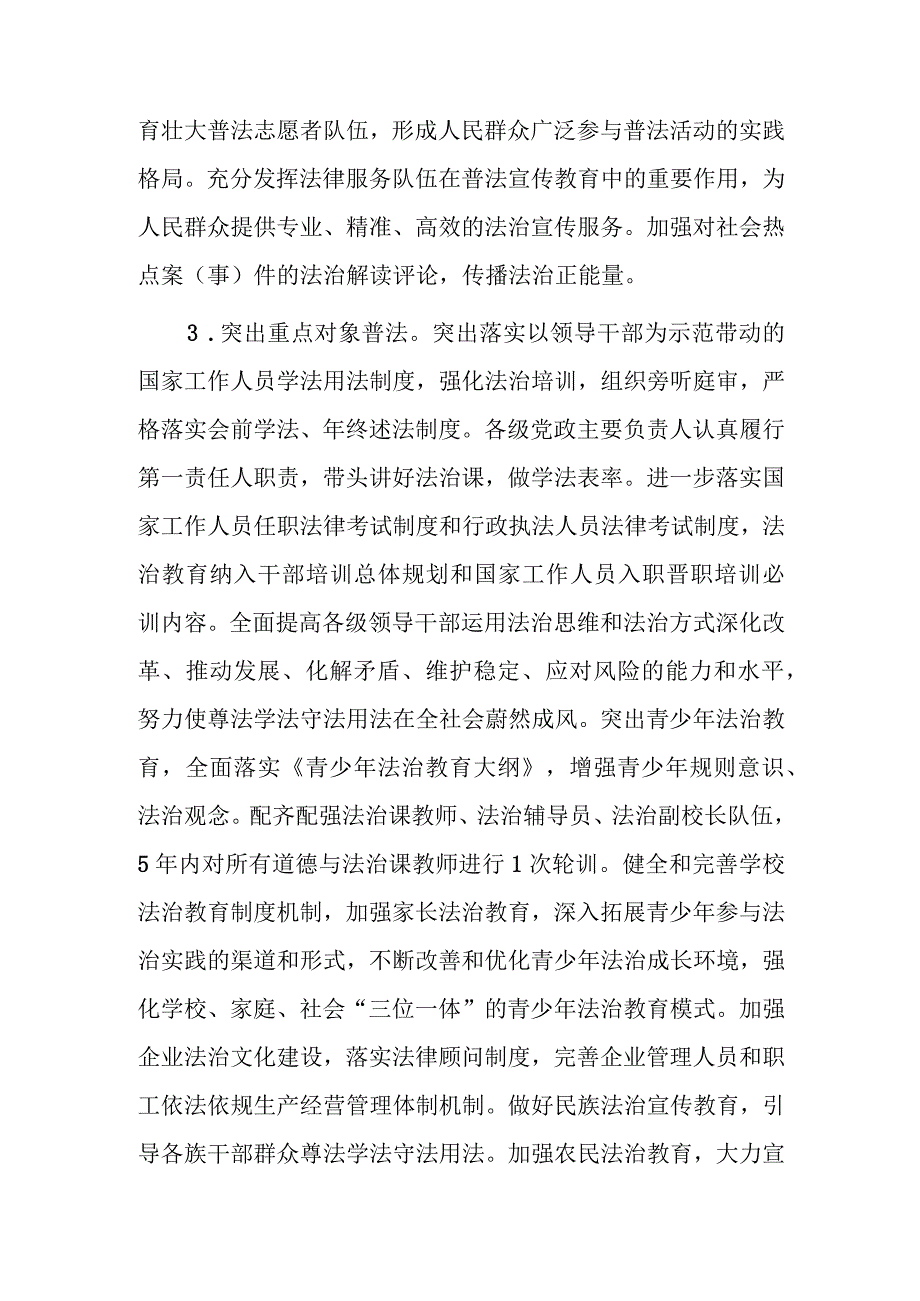 育壮大普法志愿者队伍，形成人民群众广泛参与普法活动的实践格局。充分发挥法律服务队伍在普法宣传教育中的重要作用，为人民群众提供专业、精准、高效的法治宣传服务。加强对社会热点案（事）件的法治解读评论，传播法治正能量。

3．突出重点对象普法。突出落实以领导干部为示范带动的国家工作人员学法用法制度，强化法治培训，组织旁听庭审，严格落实会前学法、年终述法制度。各级党政主要负责人认真履行第一责任人职责，带头讲好法治课，做学法表率。进一步落实国家工作人员任职法律考试制度和行政执法人员法律考试制度，法治教育纳入干部培训总体规划和国家工作人员入职晋职培训必训内容。全面提高各级领导干部运用法治思维和法治方式深化改革、推动发展、化解矛盾、维护稳定、应对风险的能力和水平，努力使尊法学法守法用法在全社会蔚然成风。突出青少年法治教育，全面落实《青少年法治教育大纲》，增强青少年规则意识、法治观念。配齐配强法治课教师、法治辅导员、法治副校长队伍，5年内对所有道德与法治课教师进行1次轮训。健全和完善学校法治教育制度机制，加强家长法治教育，深入拓展青少年参与法治实践的渠道和形式，不断改善和优化青少年法治成长环境，强化学校、家庭、社会“三位一体”的青少年法治教育模式。加强企业法治文化建设，落实法律顾问制度，完善企业管理人员和职工依法依规生产经营管理体制机制。做好民族法治宣传教育，引导各族干部群众尊法学法守法用法。加强农民法治教育，大力宣